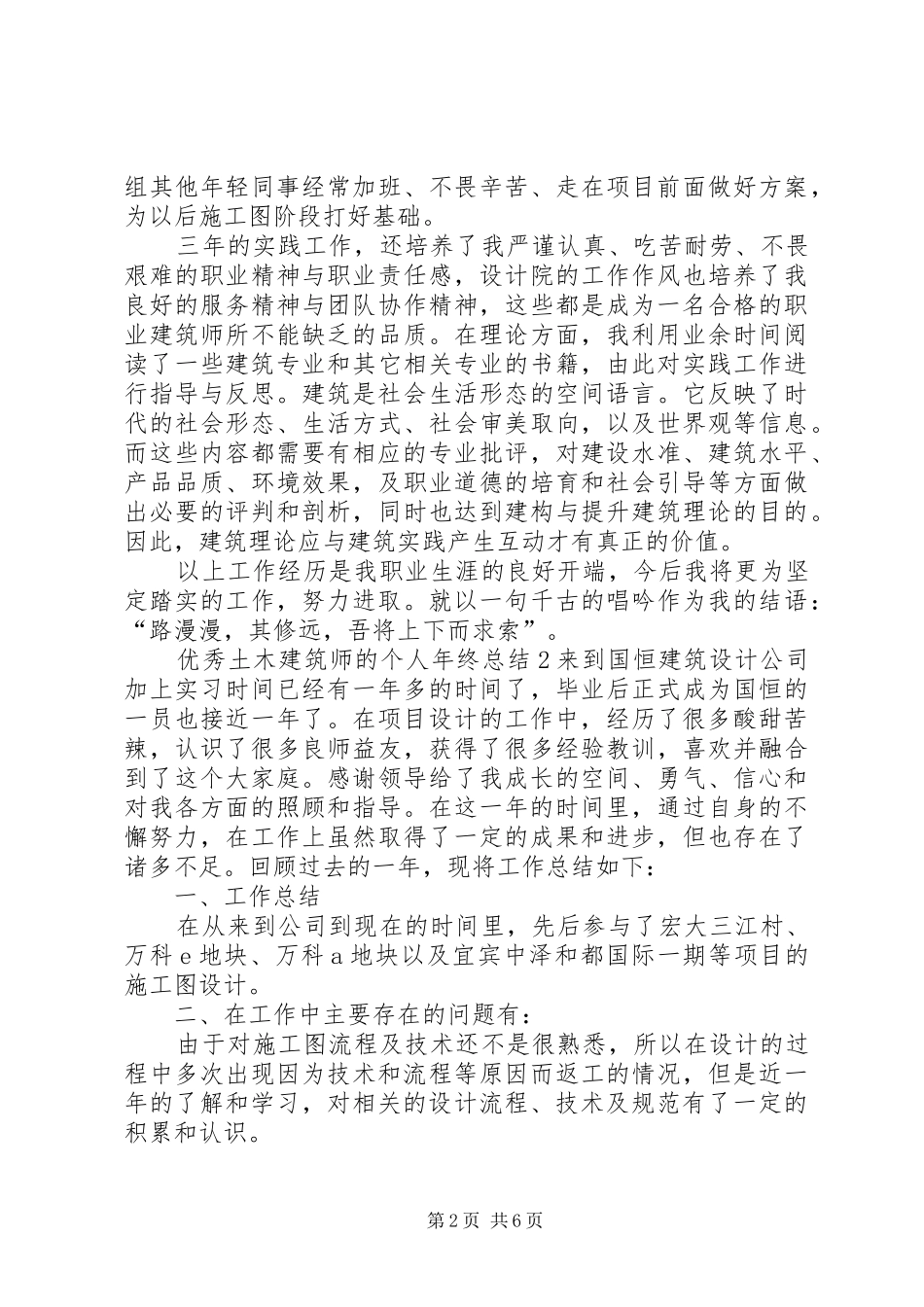 组其他年轻同事经常加班、不畏辛苦、走在项目前面做好方案，为以后施工图阶段打好基础。

三年的实践工作，还培养了我严谨认真、吃苦耐劳、不畏艰难的职业精神与职业责任感，设计院的工作作风也培养了我良好的服务精神与团队协作精神，这些都是成为一名合格的职业建筑师所不能缺乏的品质。在理论方面，我利用业余时间阅读了一些建筑专业和其它相关专业的书籍，由此对实践工作进行指导与反思。建筑是社会生活形态的空间语言。它反映了时代的社会形态、生活方式、社会审美取向，以及世界观等信息。而这些内容都需要有相应的专业批评，对建设水准、建筑水平、产品品质、环境效果，及职业道德的培育和社会引导等方面做出必要的评判和剖析，同时也达到建构与提升建筑理论的目的。因此，建筑理论应与建筑实践产生互动才有真正的价值。

以上工作经历是我职业生涯的良好开端，今后我将更为坚定踏实的工作，努力进取。就以一句千古的唱吟作为我的结语：“路漫漫，其修远，吾将上下而求索”。

优秀土木建筑师的个人年终总结２来到国恒建筑设计公司加上实习时间已经有一年多的时间了，毕业后正式成为国恒的一员也接近一年了。在项目设计的工作中，经历了很多酸甜苦辣，认识了很多良师益友，获得了很多经验教训，喜欢并融合到了这个大家庭。感谢领导给了我成长的空间、勇气、信心和对我各方面的照顾和指导。在这一年的时间里，通过自身的不懈努力，在工作上虽然取得了一定的成果和进步，但也存在了诸多不足。回顾过去的一年，现将工作总结如下：

一、工作总结

在从来到公司到现在的时间里，先后参与了宏大三江村、万科ｅ地块、万科ａ地块以及宜宾中泽和都国际一期等项目的施工图设计。

二、在工作中主要存在的问题有：

由于对施工图流程及技术还不是很熟悉，所以在设计的过程中多次出现因为技术和流程等原因而返工的情况，但是近一年的了解和学习，对相关的设计流程、技术及规范有了一定的积累和认识。

第2页 共6页